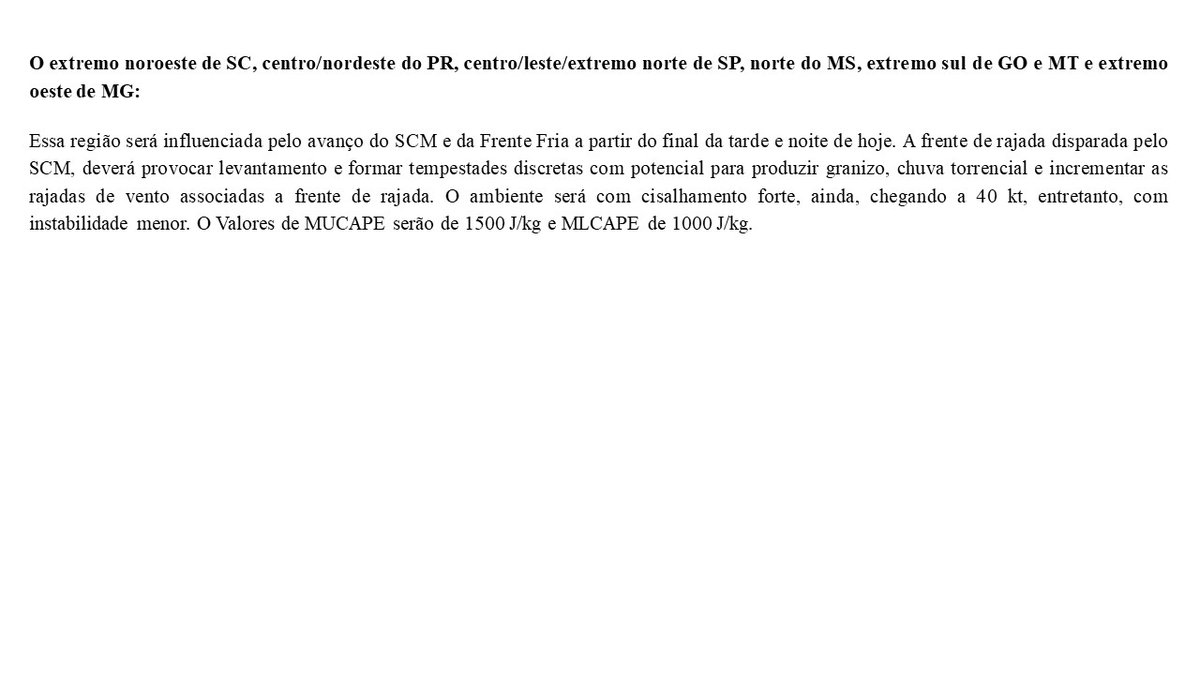 O extremo noroeste de SC, centro/nordeste do PR, centro/leste/extremo norte de SP, norte do MS, extremo sul de GO e MT e extremo oeste de MG:

Essa região será influenciada pelo avanço do SCM e da Frente Fria a partir do final da tarde e noite de hoje. A frente de rajada disparada pelo SCM, deverá provocar levantamento e formar tempestades discretas com potencial para produzir granizo, chuva torrencial e incrementar as rajadas de vento associadas a frente de rajada. O ambiente será com cisalhamento forte, ainda, chegando a 40 kt, entretanto, com instabilidade menor. O Valores de MUCAPE serão de 1500 J/kg e MLCAPE de 1000 J/kg.